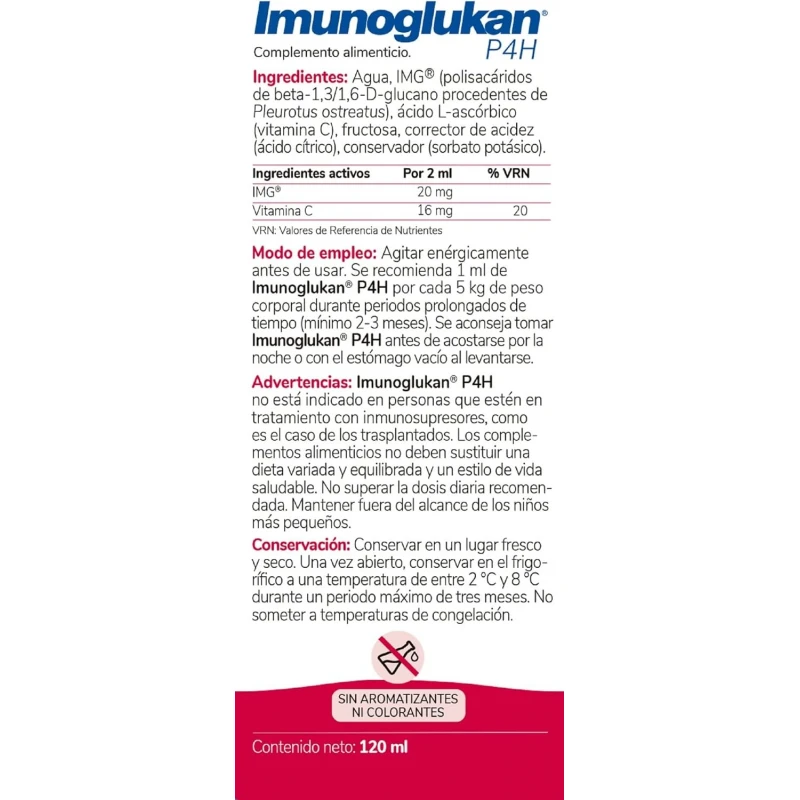 Imunoglukan® P4H

Complemento alimenticio.

Ingredientes: Agua, IMG® (polisacáridos de beta-1,3/1,6-D-glucano procedentes de Pleurotus ostreatus), ácido L-ascórbico (vitamina C), fructosa, corrector de acidez (ácido cítrico), conservador (sorbato potásico).

| Ingredientes activos | Por 2 ml | % VRN |
|---|---|---|
| IMG® | 20 mg | |
| Vitamina C | 16 mg | 20 |

VRN: Valores de Referencia de Nutrientes

Modo de empleo: Agitar enérgicamente antes de usar. Se recomienda 1 ml de Imunoglukan® P4H por cada 5 kg de peso corporal durante periodos prolongados de tiempo (mínimo 2-3 meses). Se aconseja tomar Imunoglukan® P4H antes de acostarse por la noche o con el estómago vacío al levantarse.

Advertencias: Imunoglukan® P4H no está indicado en personas que estén en tratamiento con inmunosupresores, como es el caso de los trasplantados. Los complementos alimenticios no deben sustituir una dieta variada y equilibrada y un estilo de vida saludable. No superar la dosis diaria recomendada. Mantener fuera del alcance de los niños más pequeños.

Conservación: Conservar en un lugar fresco y seco. Una vez abierto, conservar en el frigorífico a una temperatura de entre 2 °C y 8 °C durante un periodo máximo de tres meses. No someter a temperaturas de congelación.

SIN AROMATIZANTES NI COLORANTES

Contenido neto: 120 ml